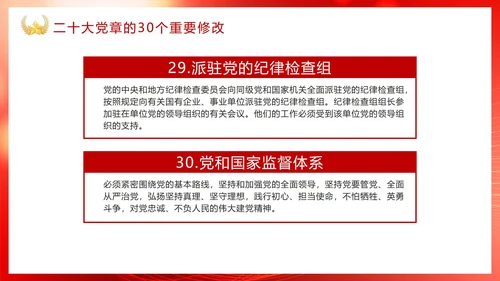 二十大党章的30个重要修改

29.派驻党的纪律检查组

党的中央和地方纪律检查委员会向同级党和国家机关全面派驻党的纪律检查组，按照规定向有关国有企业、事业单位派驻党的纪律检查组。纪律检查组组长参加驻在单位党的领导组织的有关会议。他们的工作必须受到该单位党的领导组织的支持。

30.党和国家监督体系

必须紧密围绕党的基本路线，坚持和加强党的全面领导，坚持党要管党、全面从严治党，弘扬坚持真理、坚守理想，践行初心、担当使命，不怕牺牲、英勇斗争，对党忠诚、不负人民的伟大建党精神。